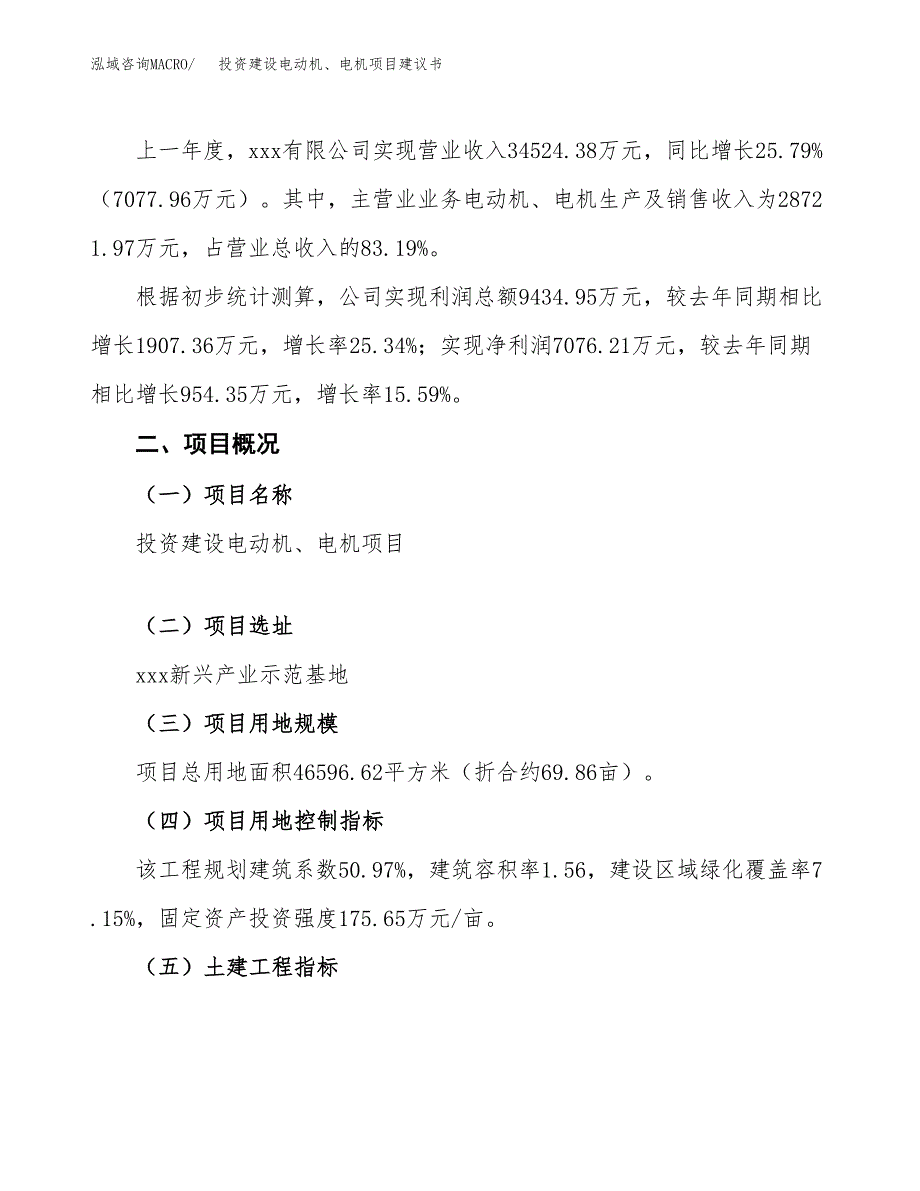 泓域咨询MACRO/　投资建设电动机、电机项目建议书

上一年度，xxx有限公司实现营业收入34524.38万元，同比增长25.79%（7077.96万元）。其中，主营业业务电动机、电机生产及销售收入为28721.97万元，占营业总收入的83.19%。

根据初步统计测算，公司实现利润总额9434.95万元，较去年同期相比增长1907.36万元，增长率25.34%；实现净利润7076.21万元，较去年同期相比增长954.35万元，增长率15.59%。

二、项目概况

（一）项目名称

投资建设电动机、电机项目

（二）项目选址

xxx新兴产业示范基地

（三）项目用地规模

项目总用地面积46596.62平方米（折合约69.86亩）。

（四）项目用地控制指标

该工程规划建筑系数50.97%，建筑容积率1.56，建设区域绿化覆盖率7.15%，固定资产投资强度175.65万元/亩。

（五）土建工程指标